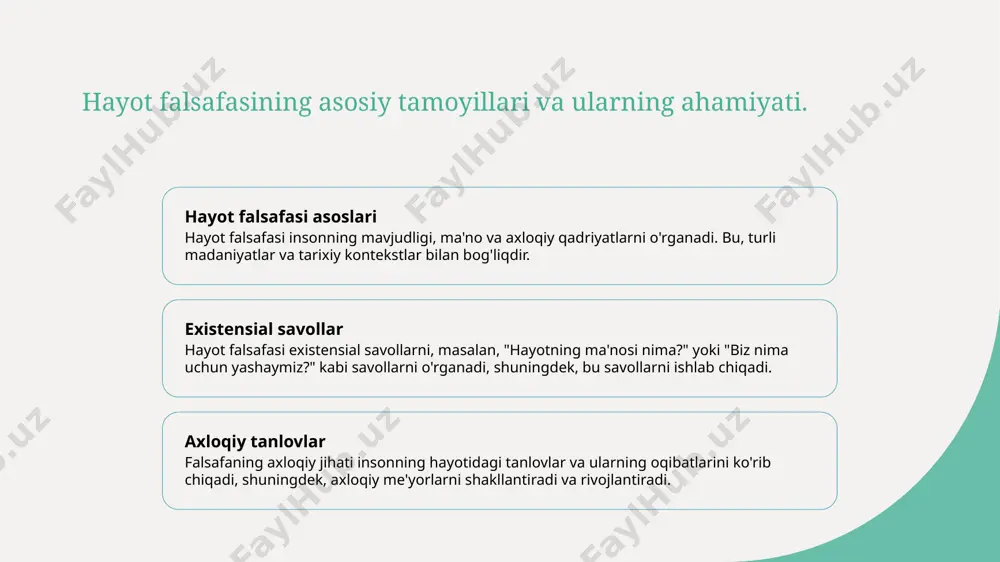 Hayot falsafasining asosiy tamoyillari va ularning ahamiyati.

Hayot falsafasi asoslari
Hayot falsafasi insonning mavjudligi, ma'no va axloqiy qadriyatlarni o'rganadi. Bu, turli madaniyatlar va tarixiy kontekstlar bilan bog'liqdir.

Existensial savollar
Hayot falsafasi existensial savollarni, masalan, "Hayotning ma'nosi nima?" yoki "Biz nima uchun yashaymiz?" kabi savollarni o'rganadi, shuningdek, bu savollarni ishlab chiqadi.

Axloqiy tanlovlar
Falsafaning axloqiy jihati insonning hayotidagi tanlovlar va ularning oqibatlarini ko'rib chiqadi, shuningdek, axloqiy me'yorlarni shakllantiradi va rivojlantiradi.

FaylHub.uz FaylHub.uz FaylHub.uz FaylHub.uz FaylHub.uz FaylHub.uz